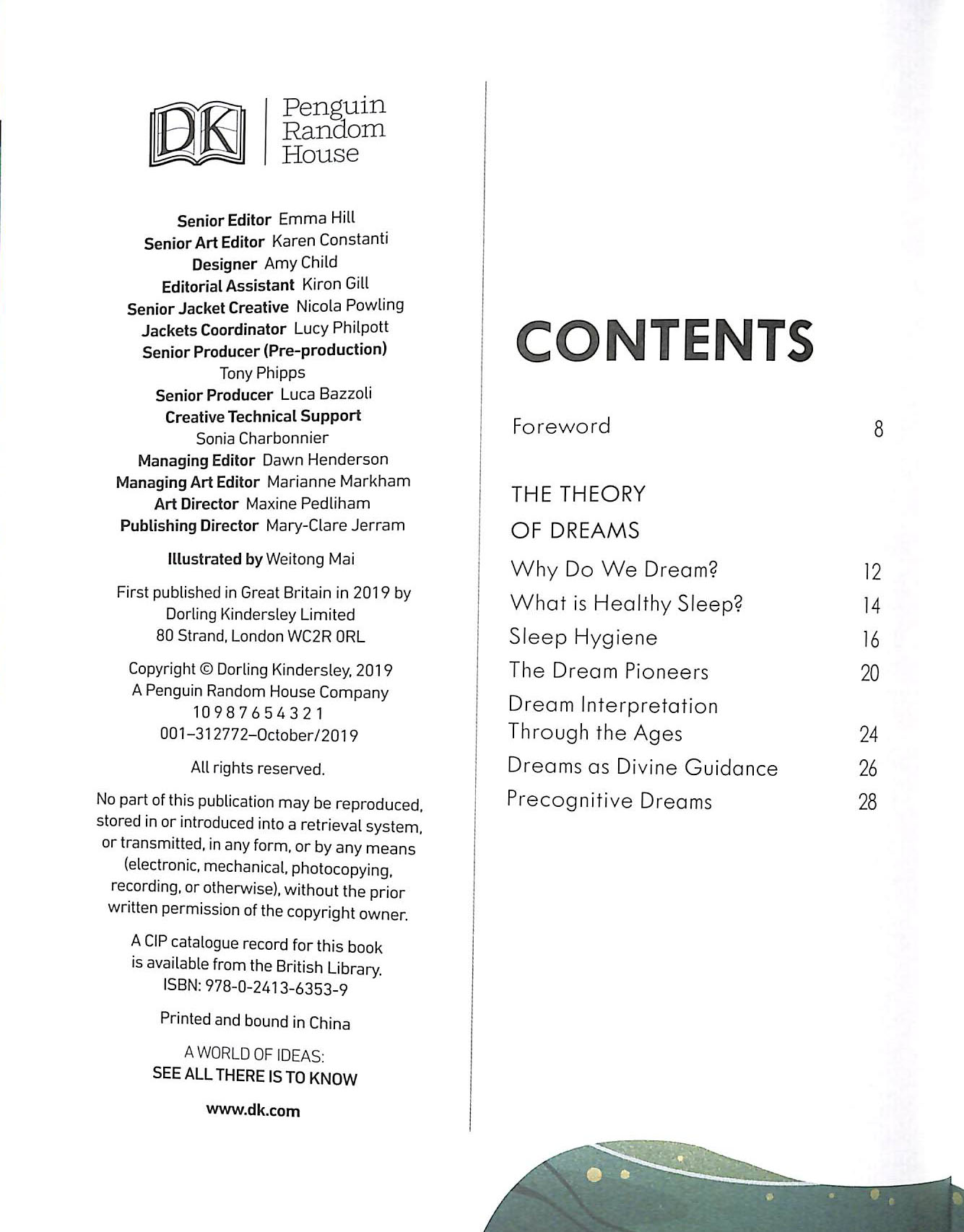 DK

Penguin
Random
House

Senior Editor Emma Hill
Senior Art Editor Karen Constanti
Designer Amy Child
Editorial Assistant Kiron Gill
Senior Jacket Creative Nicola Powling
Jackets Coordinator Lucy Philpott
Senior Producer (Pre-production)
Tony Phipps
Senior Producer Luca Bazzoli
Creative Technical Support
Sonia Charbonnier
Managing Editor Dawn Henderson
Managing Art Editor Marianne Markham
Art Director Maxine Pedliham
Publishing Director Mary-Clare Jerram

Illustrated by Weitong Mai

First published in Great Britain in 2019 by
Dorling Kindersley Limited
80 Strand, London WC2R 0RL

Copyright © Dorling Kindersley, 2019
A Penguin Random House Company
10 9 8 7 6 5 4 3 2 1
001–312772–October/2019

All rights reserved.

No part of this publication may be reproduced, stored in or introduced into a retrieval system, or transmitted, in any form, or by any means (electronic, mechanical, photocopying, recording, or otherwise), without the prior written permission of the copyright owner.

A CIP catalogue record for this book
is available from the British Library.
ISBN: 978-0-2413-6353-9

Printed and bound in China

A WORLD OF IDEAS:
SEE ALL THERE IS TO KNOW

www.dk.com

CONTENTS

Foreword 8

THE THEORY
OF DREAMS

Why Do We Dream? 12
What is Healthy Sleep? 14
Sleep Hygiene 16
The Dream Pioneers 20
Dream Interpretation
Through the Ages 24
Dreams as Divine Guidance 26
Precognitive Dreams 28